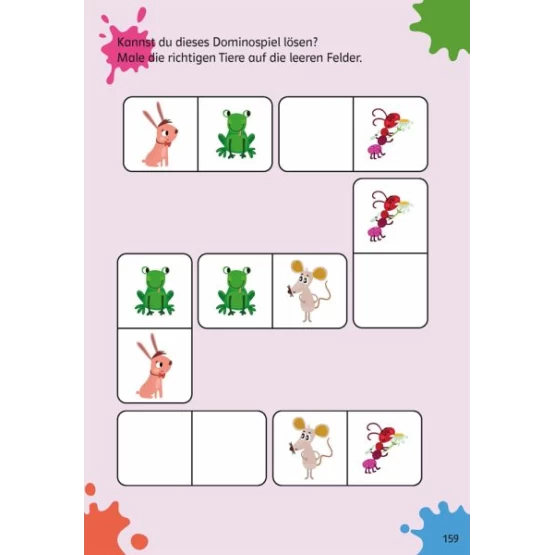 Kannst du dieses Dominospiel lösen?
Male die richtigen Tiere auf die leeren Felder.

159